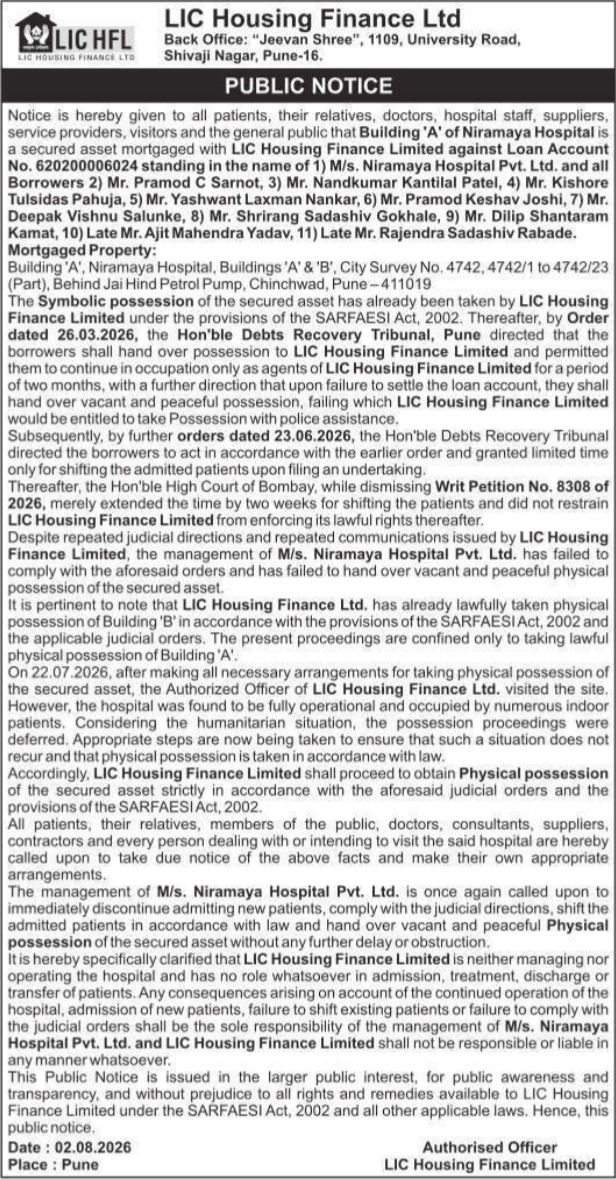 LIC HFL
LIC HOUSING FINANCE LTD

LIC Housing Finance Ltd
Back Office: "Jeevan Shree", 1109, University Road, Shivaji Nagar, Pune-16.

PUBLIC NOTICE

Notice is hereby given to all patients, their relatives, doctors, hospital staff, suppliers, service providers, visitors and the general public that Building 'A' of Niramaya Hospital is a secured asset mortgaged with LIC Housing Finance Limited against Loan Account No. 620200006024 standing in the name of 1) M/s. Niramaya Hospital Pvt. Ltd. and all Borrowers 2) Mr. Pramod C Sarnot, 3) Mr. Nandkumar Kantilal Patel, 4) Mr. Kishore Tulsidas Pahuja, 5) Mr. Yashwant Laxman Nankar, 6) Mr. Pramod Keshav Joshi, 7) Mr. Deepak Vishnu Salunke, 8) Mr. Shrirang Sadashiv Gokhale, 9) Mr. Dilip Shantaram Kamat, 10) Late Mr. Ajit Mahendra Yadav, 11) Late Mr. Rajendra Sadashiv Rabade.
Mortgaged Property:
Building 'A', Niramaya Hospital, Buildings 'A' & 'B', City Survey No. 4742, 4742/1 to 4742/23 (Part), Behind Jai Hind Petrol Pump, Chinchwad, Pune – 411019
The Symbolic possession of the secured asset has already been taken by LIC Housing Finance Limited under the provisions of the SARFAESI Act, 2002. Thereafter, by Order dated 26.03.2026, the Hon'ble Debts Recovery Tribunal, Pune directed that the borrowers shall hand over possession to LIC Housing Finance Limited and permitted them to continue in occupation only as agents of LIC Housing Finance Limited for a period of two months, with a further direction that upon failure to settle the loan account, they shall hand over vacant and peaceful possession, failing which LIC Housing Finance Limited would be entitled to take Possession with police assistance.
Subsequently, by further orders dated 23.06.2026, the Hon'ble Debts Recovery Tribunal directed the borrowers to act in accordance with the earlier order and granted limited time only for shifting the admitted patients upon filing an undertaking.
Thereafter, the Hon'ble High Court of Bombay, while dismissing Writ Petition No. 8308 of 2026, merely extended the time by two weeks for shifting the patients and did not restrain LIC Housing Finance Limited from enforcing its lawful rights thereafter.
Despite repeated judicial directions and repeated communications issued by LIC Housing Finance Limited, the management of M/s. Niramaya Hospital Pvt. Ltd. has failed to comply with the aforesaid orders and has failed to hand over vacant and peaceful physical possession of the secured asset.
It is pertinent to note that LIC Housing Finance Ltd. has already lawfully taken physical possession of Building 'B' in accordance with the provisions of the SARFAESI Act, 2002 and the applicable judicial orders. The present proceedings are confined only to taking lawful physical possession of Building 'A'.
On 22.07.2026, after making all necessary arrangements for taking physical possession of the secured asset, the Authorized Officer of LIC Housing Finance Ltd. visited the site. However, the hospital was found to be fully operational and occupied by numerous indoor patients. Considering the humanitarian situation, the possession proceedings were deferred. Appropriate steps are now being taken to ensure that such a situation does not recur and that physical possession is taken in accordance with law.
Accordingly, LIC Housing Finance Limited shall proceed to obtain Physical possession of the secured asset strictly in accordance with the aforesaid judicial orders and the provisions of the SARFAESI Act, 2002.
All patients, their relatives, members of the public, doctors, consultants, suppliers, contractors and every person dealing with or intending to visit the said hospital are hereby called upon to take due notice of the above facts and make their own appropriate arrangements.
The management of M/s. Niramaya Hospital Pvt. Ltd. is once again called upon to immediately discontinue admitting new patients, comply with the judicial directions, shift the admitted patients in accordance with law and hand over vacant and peaceful Physical possession of the secured asset without any further delay or obstruction.
It is hereby specifically clarified that LIC Housing Finance Limited is neither managing nor operating the hospital and has no role whatsoever in admission, treatment, discharge or transfer of patients. Any consequences arising on account of the continued operation of the hospital, admission of new patients, failure to shift existing patients or failure to comply with the judicial orders shall be the sole responsibility of the management of M/s. Niramaya Hospital Pvt. Ltd. and LIC Housing Finance Limited shall not be responsible or liable in any manner whatsoever.
This Public Notice is issued in the larger public interest, for public awareness and transparency, and without prejudice to all rights and remedies available to LIC Housing Finance Limited under the SARFAESI Act, 2002 and all other applicable laws. Hence, this public notice.

Date : 02.08.2026
Place : Pune

Authorised Officer
LIC Housing Finance Limited